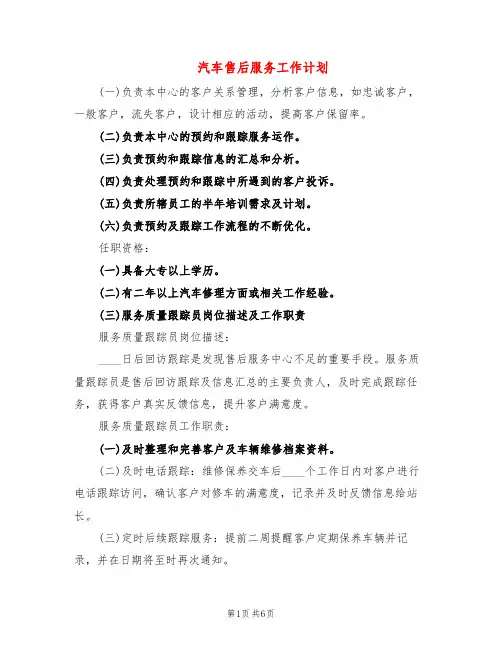 汽车售后服务工作计划

(一)负责本中心的客户关系管理，分析客户信息，如忠诚客户，一般客户，流失客户，设计相应的活动，提高客户保留率。

(二)负责本中心的预约和跟踪服务运作。

(三)负责预约和跟踪信息的汇总和分析。

(四)负责处理预约和跟踪中所遇到的客户投诉。

(五)负责所辖员工的半年培训需求及计划。

(六)负责预约及跟踪工作流程的不断优化。

任职资格：

(一)具备大专以上学历。

(二)有二年以上汽车修理方面或相关工作经验。

(三)服务质量跟踪员岗位描述及工作职责

服务质量跟踪员岗位描述：

____日后回访跟踪是发现售后服务中心不足的重要手段。服务质量跟踪员是售后回访跟踪及信息汇总的主要负责人，及时完成跟踪任务，获得客户真实反馈信息，提升客户满意度。

服务质量跟踪员工作职责：

(一)及时整理和完善客户及车辆维修档案资料。

(二)及时电话跟踪：维修保养交车后____个工作日内对客户进行电话跟踪访问，确认客户对修车的满意度，记录并及时反馈信息给站长。

(三)定时后续跟踪服务：提前二周提醒客户定期保养车辆并记录，并在日期将至时再次通知。

第1页 共6页